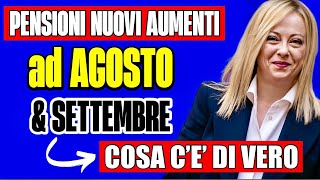 PENSIONI NUOVI AUMENTI
ad AGOSTO
& SETTEMBRE
COSA C'E' DI VERO